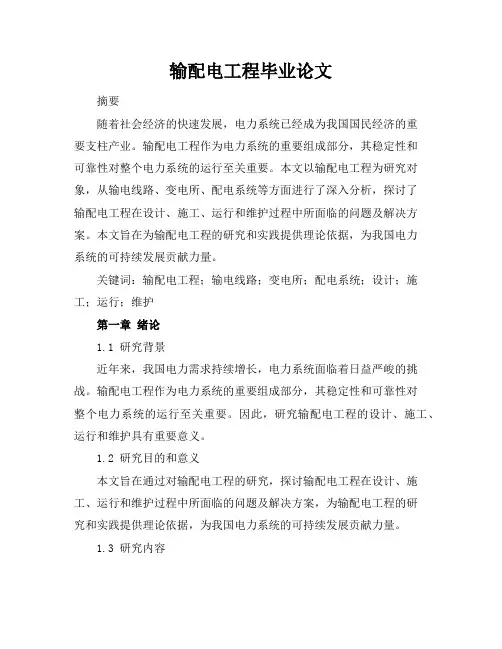 输配电工程毕业论文

摘要

随着社会经济的快速发展，电力系统已经成为我国国民经济的重要支柱产业。输配电工程作为电力系统的重要组成部分，其稳定性和可靠性对整个电力系统的运行至关重要。本文以输配电工程为研究对象，从输电线路、变电所、配电系统等方面进行了深入分析，探讨了输配电工程在设计、施工、运行和维护过程中所面临的问题及解决方案。本文旨在为输配电工程的研究和实践提供理论依据，为我国电力系统的可持续发展贡献力量。

关键词：输配电工程；输电线路；变电所；配电系统；设计；施工；运行；维护

第一章 绪论

1.1 研究背景

近年来，我国电力需求持续增长，电力系统面临着日益严峻的挑战。输配电工程作为电力系统的重要组成部分，其稳定性和可靠性对整个电力系统的运行至关重要。因此，研究输配电工程的设计、施工、运行和维护具有重要意义。

1.2 研究目的和意义

本文旨在通过对输配电工程的研究，探讨输配电工程在设计、施工、运行和维护过程中所面临的问题及解决方案，为输配电工程的研究和实践提供理论依据，为我国电力系统的可持续发展贡献力量。

1.3 研究内容